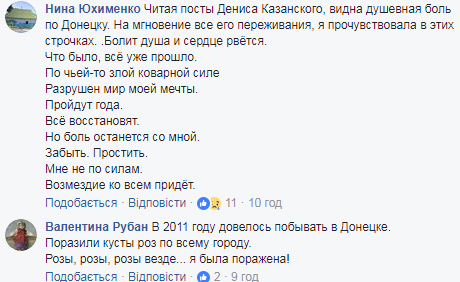 Нина Юхименко Читая посты Дениса Казанского, видна душевная боль по Донецку. На мгновение все его переживания, я прочувствовала в этих строчках. .Болит душа и сердце рвётся.
Что было, всё уже прошло.
По чьей-то злой коварной силе
Разрушен мир моей мечты.
Пройдут года.
Всё восстановят.
Но боль останется со мной.
Забыть. Простить.
Мне не по силам.
Возмездие ко всем придёт.
Подобається · Відповісти · 11 · 10 год

Валентина Рубан В 2011 году довелось побывать в Донецке.
Поразили кусты роз по всему городу.
Розы, розы, розы везде... я была поражена!
Подобається · Відповісти · 2 · 9 год